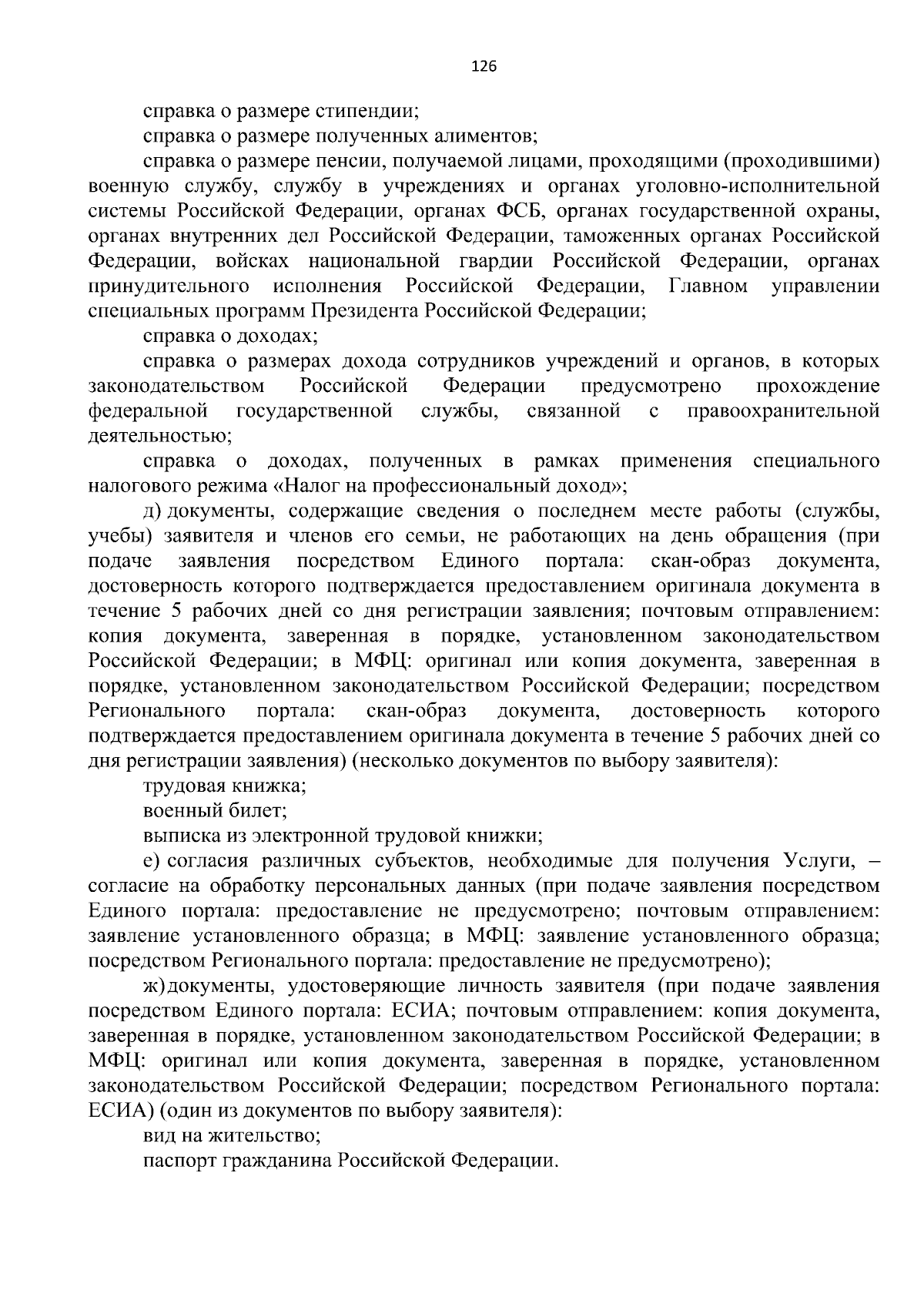 126

справка о размере стипендии;

справка о размере полученных алиментов;

справка о размере пенсии, получаемой лицами, проходящими (проходившими) военную службу, службу в учреждениях и органах уголовно-исполнительной системы Российской Федерации, органах ФСБ, органах государственной охраны, органах внутренних дел Российской Федерации, таможенных органах Российской Федерации, войсках национальной гвардии Российской Федерации, органах принудительного исполнения Российской Федерации, Главном управлении специальных программ Президента Российской Федерации;

справка о доходах;

справка о размерах дохода сотрудников учреждений и органов, в которых законодательством Российской Федерации предусмотрено прохождение федеральной государственной службы, связанной с правоохранительной деятельностью;

справка о доходах, полученных в рамках применения специального налогового режима «Налог на профессиональный доход»;

д) документы, содержащие сведения о последнем месте работы (службы, учебы) заявителя и членов его семьи, не работающих на день обращения (при подаче заявления посредством Единого портала: скан-образ документа, достоверность которого подтверждается предоставлением оригинала документа в течение 5 рабочих дней со дня регистрации заявления; почтовым отправлением: копия документа, заверенная в порядке, установленном законодательством Российской Федерации; в МФЦ: оригинал или копия документа, заверенная в порядке, установленном законодательством Российской Федерации; посредством Регионального портала: скан-образ документа, достоверность которого подтверждается предоставлением оригинала документа в течение 5 рабочих дней со дня регистрации заявления) (несколько документов по выбору заявителя):

трудовая книжка;

военный билет;

выписка из электронной трудовой книжки;

е) согласия различных субъектов, необходимые для получения Услуги, – согласие на обработку персональных данных (при подаче заявления посредством Единого портала: предоставление не предусмотрено; почтовым отправлением: заявление установленного образца; в МФЦ: заявление установленного образца; посредством Регионального портала: предоставление не предусмотрено);

ж) документы, удостоверяющие личность заявителя (при подаче заявления посредством Единого портала: ЕСИА; почтовым отправлением: копия документа, заверенная в порядке, установленном законодательством Российской Федерации; в МФЦ: оригинал или копия документа, заверенная в порядке, установленном законодательством Российской Федерации; посредством Регионального портала: ЕСИА) (один из документов по выбору заявителя):

вид на жительство;

паспорт гражданина Российской Федерации.